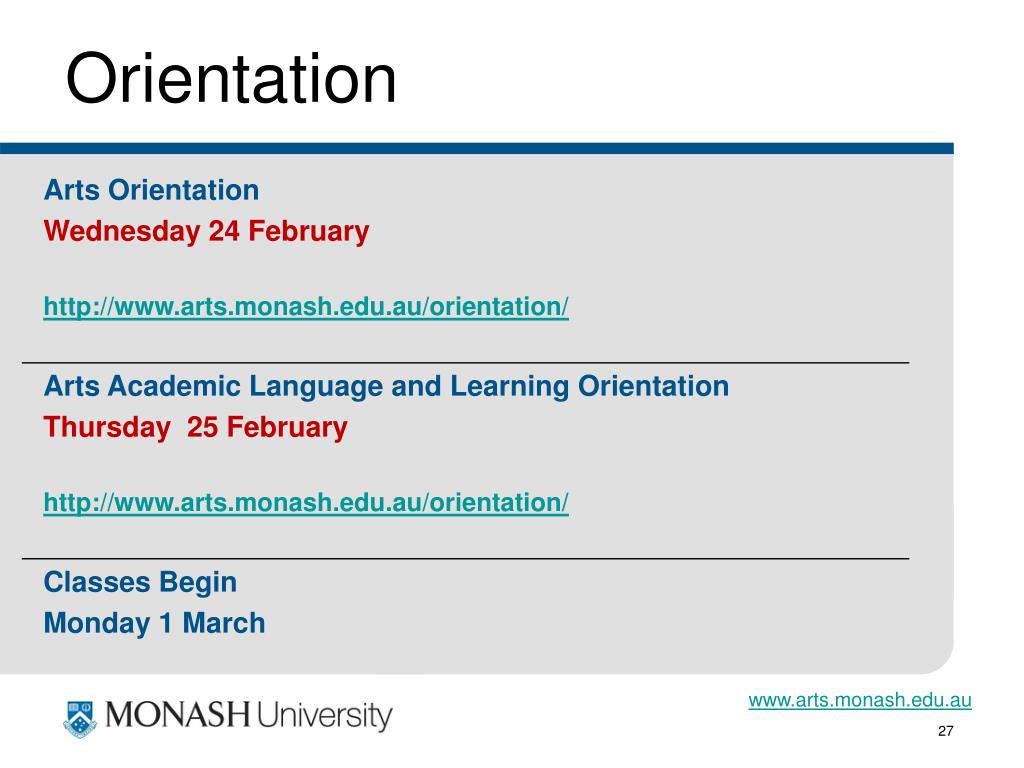 Orientation

Arts Orientation
Wednesday 24 February

http://www.arts.monash.edu.au/orientation/

Arts Academic Language and Learning Orientation
Thursday 25 February

http://www.arts.monash.edu.au/orientation/

Classes Begin
Monday 1 March

MONASH University

www.arts.monash.edu.au

27